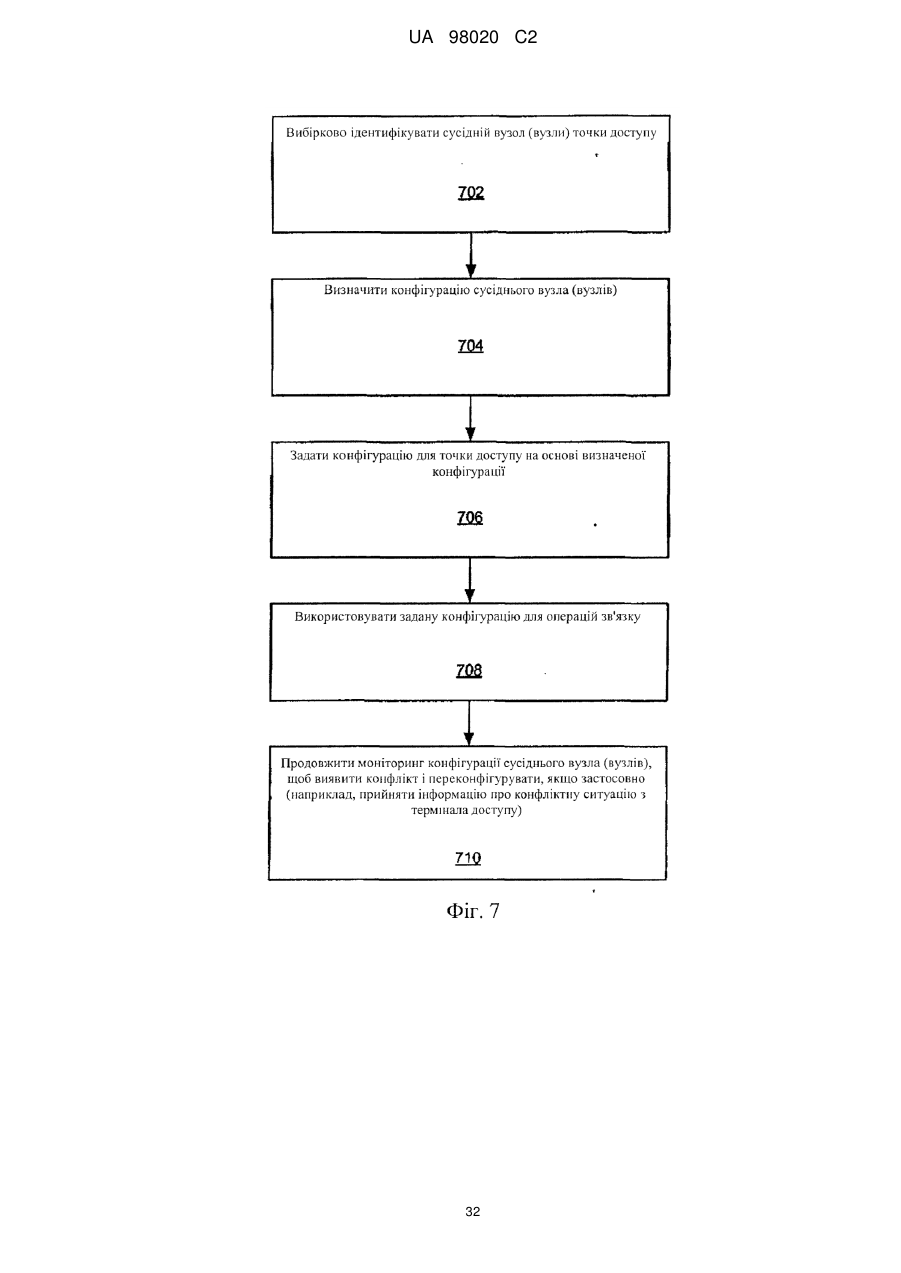 UA 98020 C2

Вибірково ідентифікувати сусідній вузол (вузли) точки доступу

702

Визначити конфігурацію сусіднього вузла (вузлів)

704

Задати конфігурацію для точки доступу на основі визначеної конфігурації

706

Використовувати задану конфігурацію для операцій зв'язку

708

Продовжити моніторинг конфігурації сусіднього вузла (вузлів), щоб виявити конфлікт і переконфігурувати, якщо застосовно (наприклад, прийняти інформацію про конфліктну ситуацію з термінала доступу)

710

Фіг. 7

32